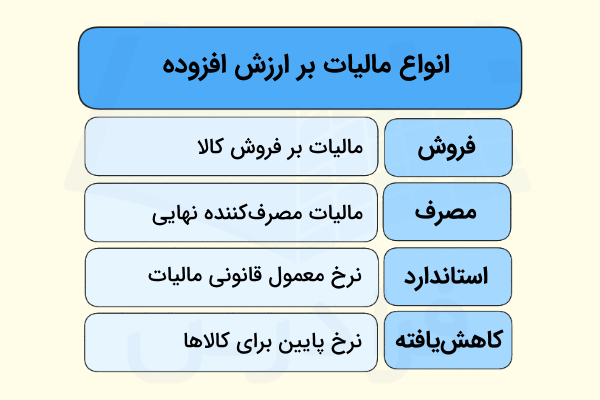 انواع مالیات بر ارزش افزوده

| فروش | مالیات بر فروش کالا |
|---|---|
| مصرف | مالیات مصرف‌کننده نهایی |
| استاندارد | نرخ معمول قانونی مالیات |
| کاهش‌یافته | نرخ پایین برای کالاها |